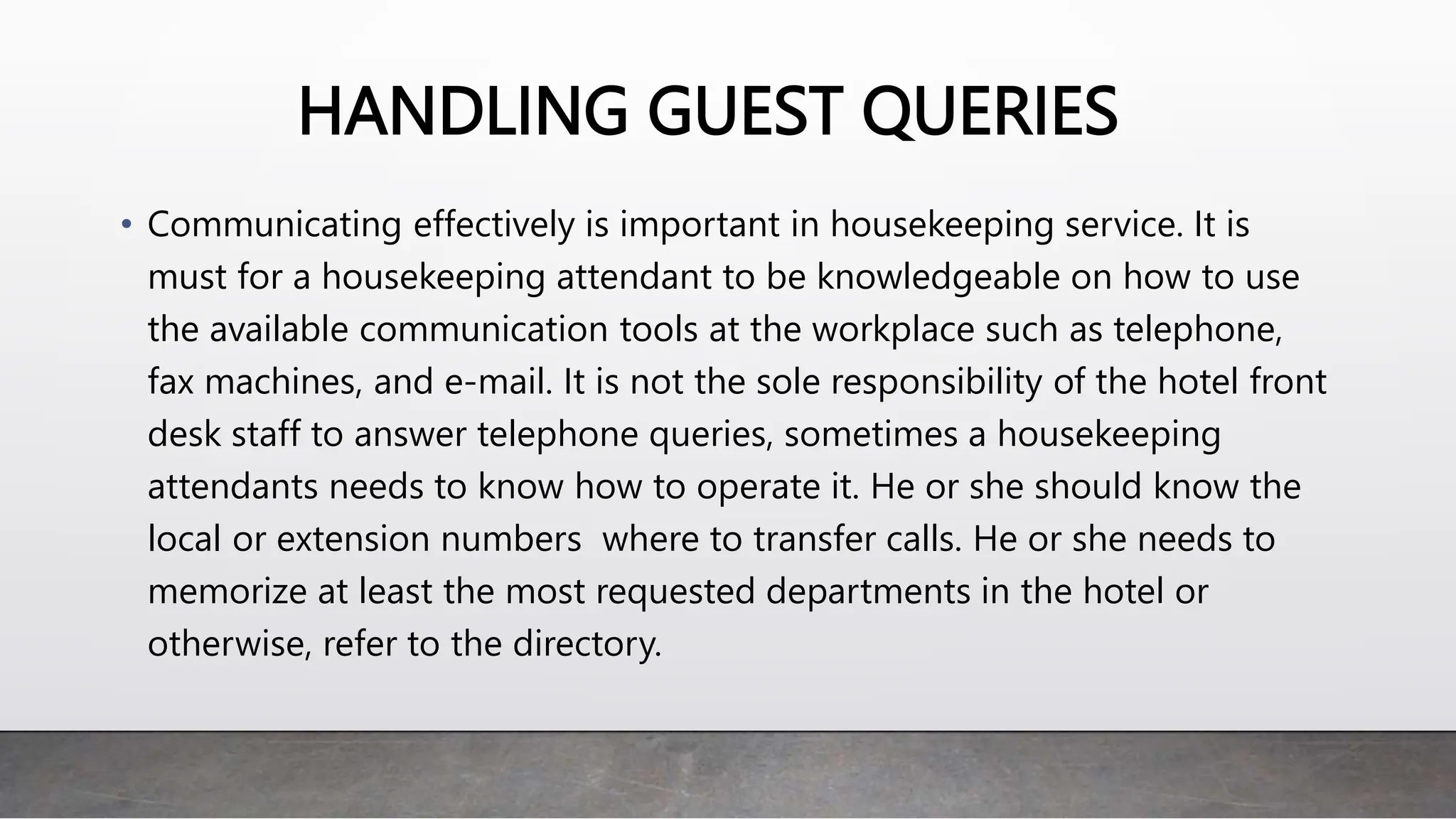 HANDLING GUEST QUERIES

• Communicating effectively is important in housekeeping service. It is must for a housekeeping attendant to be knowledgeable on how to use the available communication tools at the workplace such as telephone, fax machines, and e-mail. It is not the sole responsibility of the hotel front desk staff to answer telephone queries, sometimes a housekeeping attendants needs to know how to operate it. He or she should know the local or extension numbers where to transfer calls. He or she needs to memorize at least the most requested departments in the hotel or otherwise, refer to the directory.